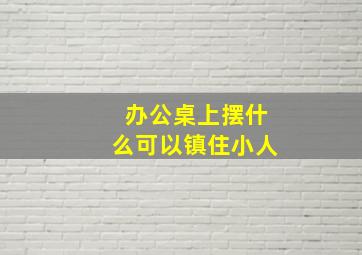 办公桌上摆什么可以镇住小人